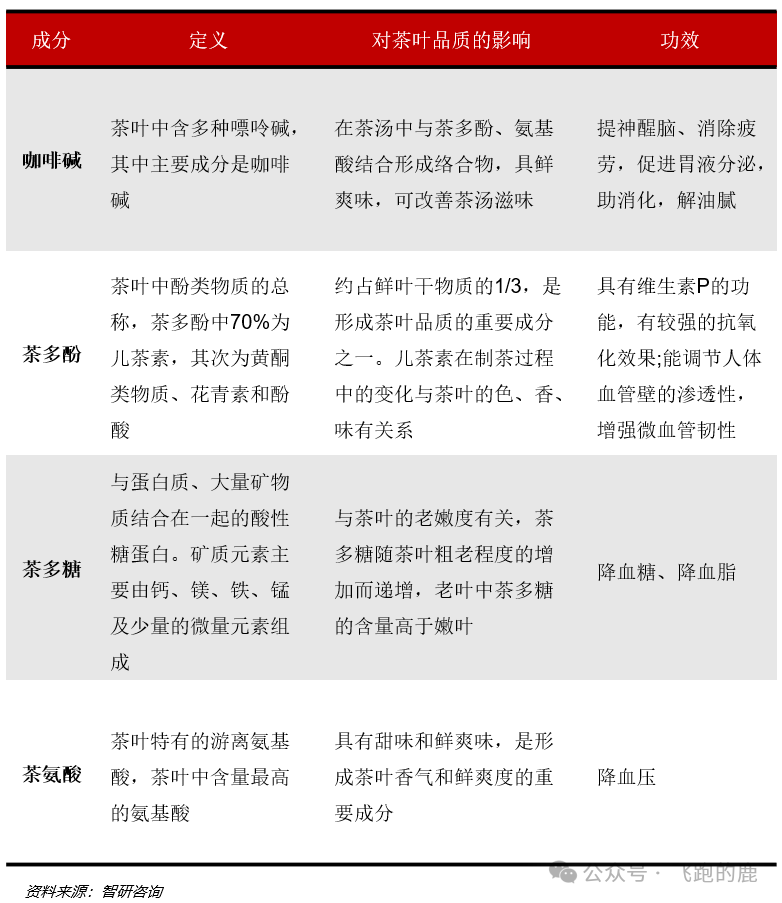 | 成分 | 定义 | 对茶叶品质的影响 | 功效 |
|---|---|---|---|
| 咖啡碱 | 茶叶中含多种嘌呤碱，其中主要成分是咖啡碱 | 在茶汤中与茶多酚、氨基酸结合形成络合物，具鲜爽味，可改善茶汤滋味 | 提神醒脑、消除疲劳，促进胃液分泌，助消化，解油腻 |
| 茶多酚 | 茶叶中酚类物质的总称，茶多酚中70%为儿茶素，其次为黄酮类物质、花青素和酚酸 | 约占鲜叶干物质的1/3，是形成茶叶品质的重要成分之一。儿茶素在制茶过程中的变化与茶叶的色、香、味有关系 | 具有维生素P的功能，有较强的抗氧化效果;能调节人体血管壁的渗透性，增强微血管韧性 |
| 茶多糖 | 与蛋白质、大量矿物质结合在一起的酸性糖蛋白。矿质元素主要由钙、镁、铁、锰及少量的微量元素组成 | 与茶叶的老嫩度有关，茶多糖随茶叶粗老程度的增加而递增，老叶中茶多糖的含量高于嫩叶 | 降血糖、降血脂 |
| 茶氨酸 | 茶叶特有的游离氨基酸，茶叶中含量最高的氨基酸 | 具有甜味和鲜爽味，是形成茶叶香气和鲜爽度的重要成分 | 降血压 |

资料来源：智研咨询

公众号 · 飞跑的鹿